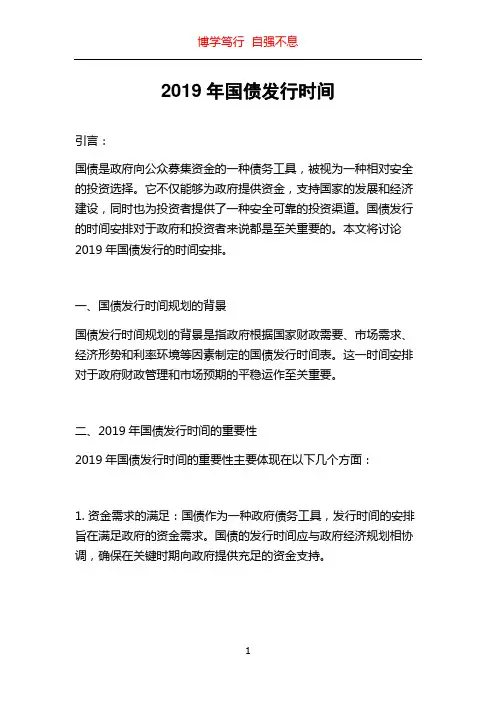 博学笃行 自强不息

2019 年国债发行时间

引言：

国债是政府向公众募集资金的一种债务工具，被视为一种相对安全的投资选择。它不仅能够为政府提供资金，支持国家的发展和经济建设，同时也为投资者提供了一种安全可靠的投资渠道。国债发行的时间安排对于政府和投资者来说都是至关重要的。本文将讨论 2019 年国债发行的时间安排。

一、国债发行时间规划的背景

国债发行时间规划的背景是指政府根据国家财政需要、市场需求、经济形势和利率环境等因素制定的国债发行时间表。这一时间安排对于政府财政管理和市场预期的平稳运作至关重要。

二、2019 年国债发行时间的重要性

2019 年国债发行时间的重要性主要体现在以下几个方面：

1. 资金需求的满足：国债作为一种政府债务工具，发行时间的安排旨在满足政府的资金需求。国债的发行时间应与政府经济规划相协调，确保在关键时期向政府提供充足的资金支持。

1